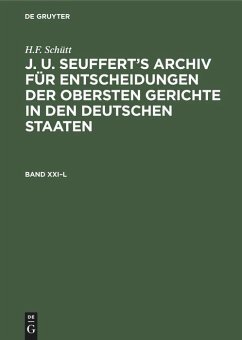 DE GRUYTER

H.F. Schütt

J. U. SEUFFERT'S ARCHIV FÜR ENTSCHEIDUNGEN DER OBERSTEN GERICHTE IN DEN DEUTSCHEN STAATEN

BAND XXI–L

DE G